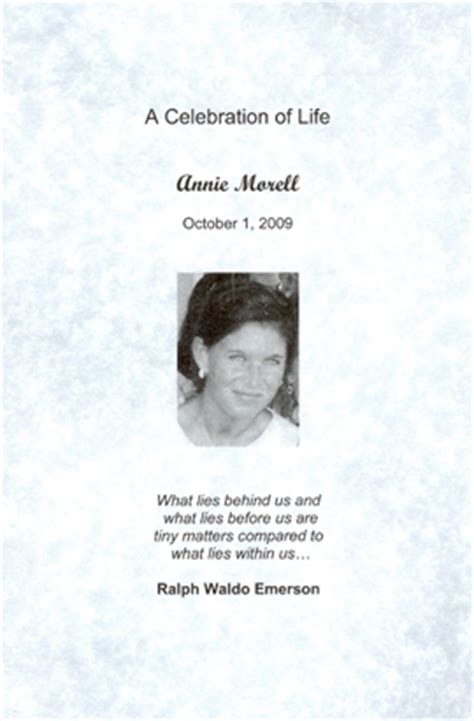 A Celebration of Life

Annie Morell

October 1, 2009

What lies behind us and what lies before us are tiny matters compared to what lies within us…

Ralph Waldo Emerson